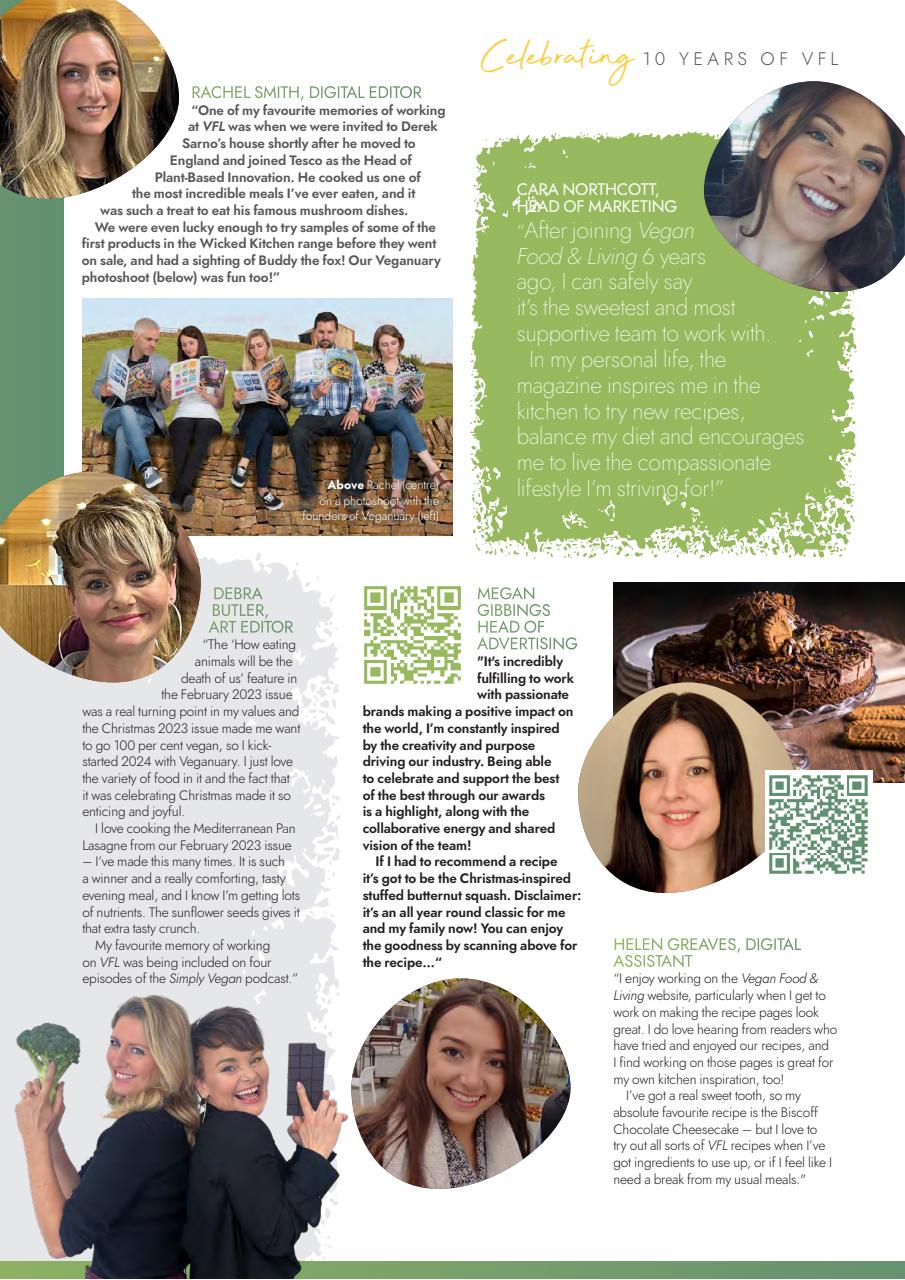 Celebrating 10 YEARS OF VFL

RACHEL SMITH, DIGITAL EDITOR
"One of my favourite memories of working at VFL was when we were invited to Derek Sarno's house shortly after he moved to England and joined Tesco as the Head of Plant-Based Innovation. He cooked us one of the most incredible meals I've ever eaten, and it was such a treat to eat his famous mushroom dishes. We were even lucky enough to try samples of some of the first products in the Wicked Kitchen range before they went on sale, and had a sighting of Buddy the fox! Our Veganuary photoshoot (below) was fun too!"

Above Rachel (centre) on a photoshoot with the founders of Veganuary (left)

CARA NORTHCOTT, HEAD OF MARKETING
"After joining Vegan Food & Living 6 years ago, I can safely say it's the sweetest and most supportive team to work with.
In my personal life, the magazine inspires me in the kitchen to try new recipes, balance my diet and encourages me to live the compassionate lifestyle I'm striving for!"

DEBRA BUTLER, ART EDITOR
"The 'How eating animals will be the death of us' feature in the February 2023 issue was a real turning point in my values and the Christmas 2023 issue made me want to go 100 per cent vegan, so I kick-started 2024 with Veganuary. I just love the variety of food in it and the fact that it was celebrating Christmas made it so enticing and joyful.
I love cooking the Mediterranean Pan Lasagne from our February 2023 issue — I've made this many times. It is such a winner and a really comforting, tasty evening meal, and I know I'm getting lots of nutrients. The sunflower seeds gives it that extra tasty crunch.
My favourite memory of working on VFL was being included on four episodes of the Simply Vegan podcast."

MEGAN GIBBINGS HEAD OF ADVERTISING
"It's incredibly fulfilling to work with passionate brands making a positive impact on the world, I'm constantly inspired by the creativity and purpose driving our industry. Being able to celebrate and support the best of the best through our awards is a highlight, along with the collaborative energy and shared vision of the team!
If I had to recommend a recipe it's got to be the Christmas-inspired stuffed butternut squash. Disclaimer: it's an all year round classic for me and my family now! You can enjoy the goodness by scanning above for the recipe..."

HELEN GREAVES, DIGITAL ASSISTANT
"I enjoy working on the Vegan Food & Living website, particularly when I get to work on making the recipe pages look great. I do love hearing from readers who have tried and enjoyed our recipes, and I find working on those pages is great for my own kitchen inspiration, too!
I've got a real sweet tooth, so my absolute favourite recipe is the Biscoff Chocolate Cheesecake — but I love to try out all sorts of VFL recipes when I've got ingredients to use up, or if I feel like I need a break from my usual meals."